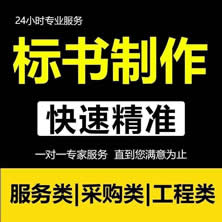 24小时专业服务

标书制作

快速精准

一对一专家服务 直到您满意为止

服务类|采购类|工程类